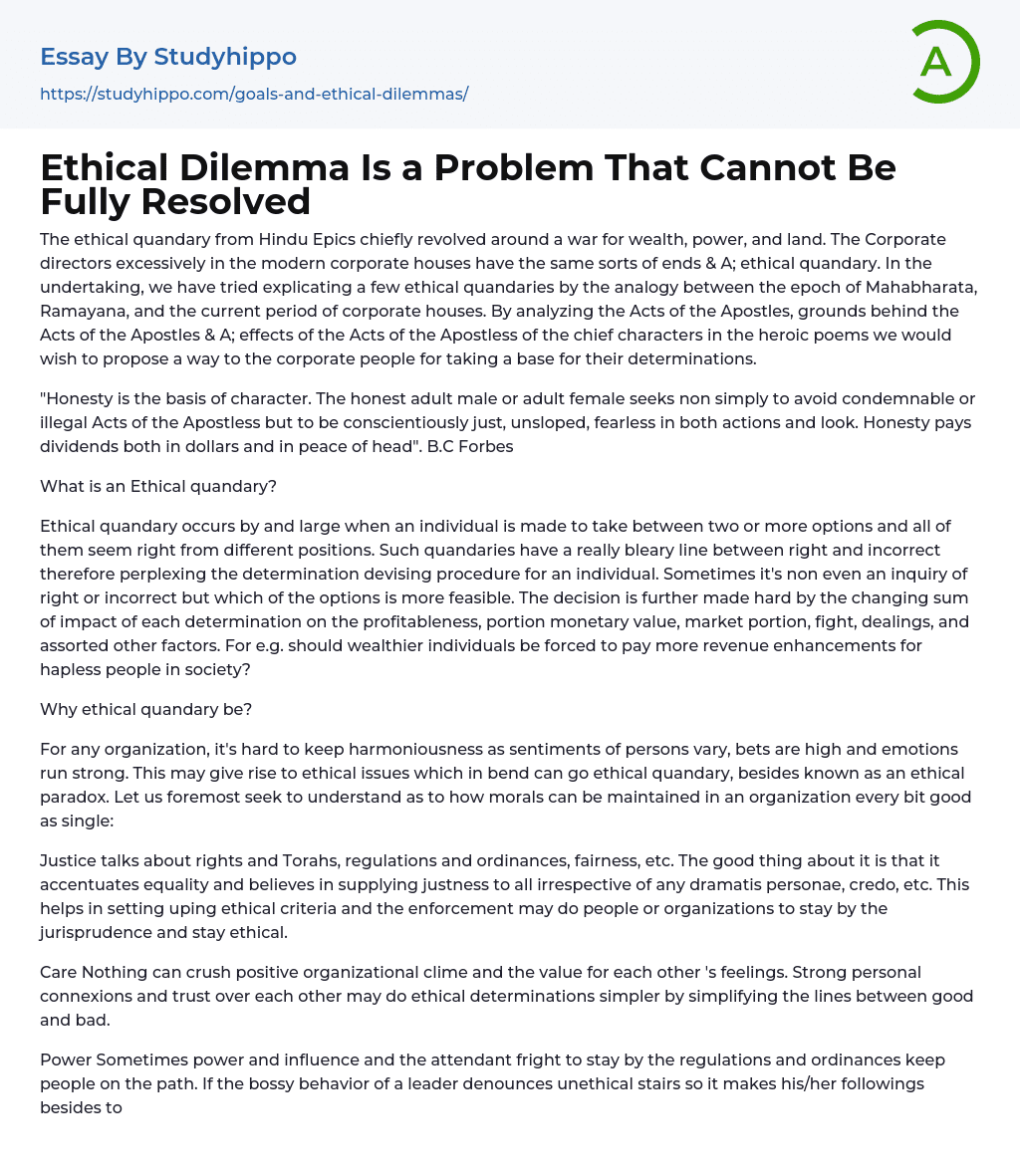 Essay By Studyhippo

https://studyhippo.com/goals-and-ethical-dilemmas/

A

Ethical Dilemma Is a Problem That Cannot Be Fully Resolved

The ethical quandary from Hindu Epics chiefly revolved around a war for wealth, power, and land. The Corporate directors excessively in the modern corporate houses have the same sorts of ends & A; ethical quandary. In the undertaking, we have tried explicating a few ethical quandaries by the analogy between the epoch of Mahabharata, Ramayana, and the current period of corporate houses. By analyzing the Acts of the Apostles, grounds behind the Acts of the Apostles & A; effects of the Acts of the Apostless of the chief characters in the heroic poems we would wish to propose a way to the corporate people for taking a base for their determinations.

"Honesty is the basis of character. The honest adult male or adult female seeks non simply to avoid condemnable or illegal Acts of the Apostless but to be conscientiously just, unsloped, fearless in both actions and look. Honesty pays dividends both in dollars and in peace of head". B.C Forbes

What is an Ethical quandary?

Ethical quandary occurs by and large when an individual is made to take between two or more options and all of them seem right from different positions. Such quandaries have a really bleary line between right and incorrect therefore perplexing the determination devising procedure for an individual. Sometimes it's non even an inquiry of right or incorrect but which of the options is more feasible. The decision is further made hard by the changing sum of impact of each determination on the profitableness, portion monetary value, market portion, fight, dealings, and assorted other factors. For e.g. should wealthier individuals be forced to pay more revenue enhancements for hapless people in society?

Why ethical quandary be?

For any organization, it's hard to keep harmoniousness as sentiments of persons vary, bets are high and emotions run strong. This may give rise to ethical issues which in bend can go ethical quandary, besides known as an ethical paradox. Let us foremost seek to understand as to how morals can be maintained in an organization every bit good as single:

Justice talks about rights and Torahs, regulations and ordinances, fairness, etc. The good thing about it is that it accentuates equality and believes in supplying justness to all irrespective of any dramatis personae, credo, etc. This helps in setting uping ethical criteria and the enforcement may do people or organizations to stay by the jurisprudence and stay ethical.

Care Nothing can crush positive organizational clime and the value for each other 's feelings. Strong personal connexions and trust over each other may do ethical determinations simpler by simplifying the lines between good and bad.

Power Sometimes power and influence and the attendant fright to stay by the regulations and ordinances keep people on the path. If the bossy behavior of a leader denounces unethical stairs so it makes his/her followings besides to